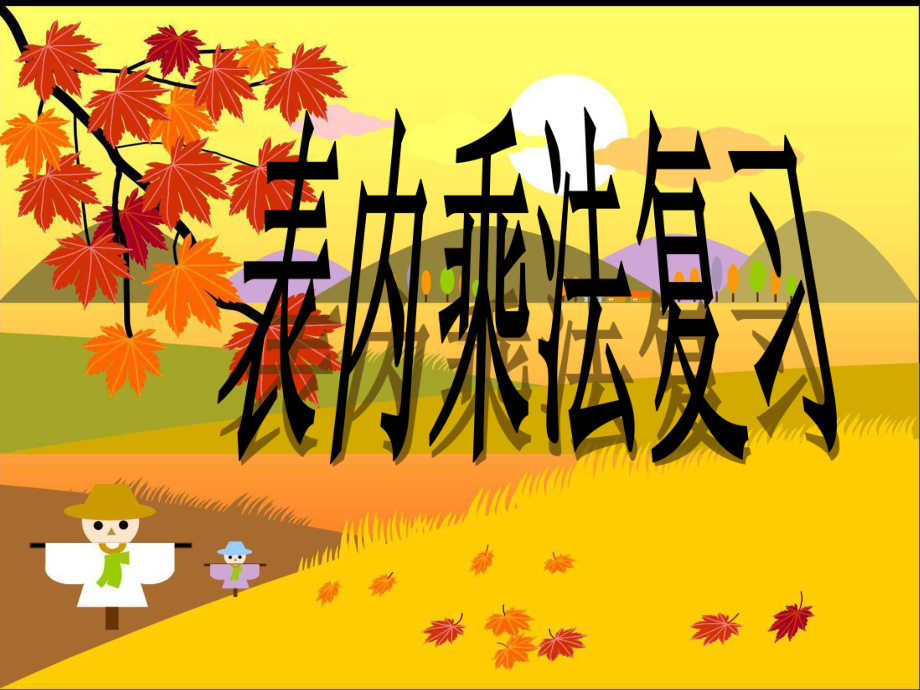 表内乘法复习